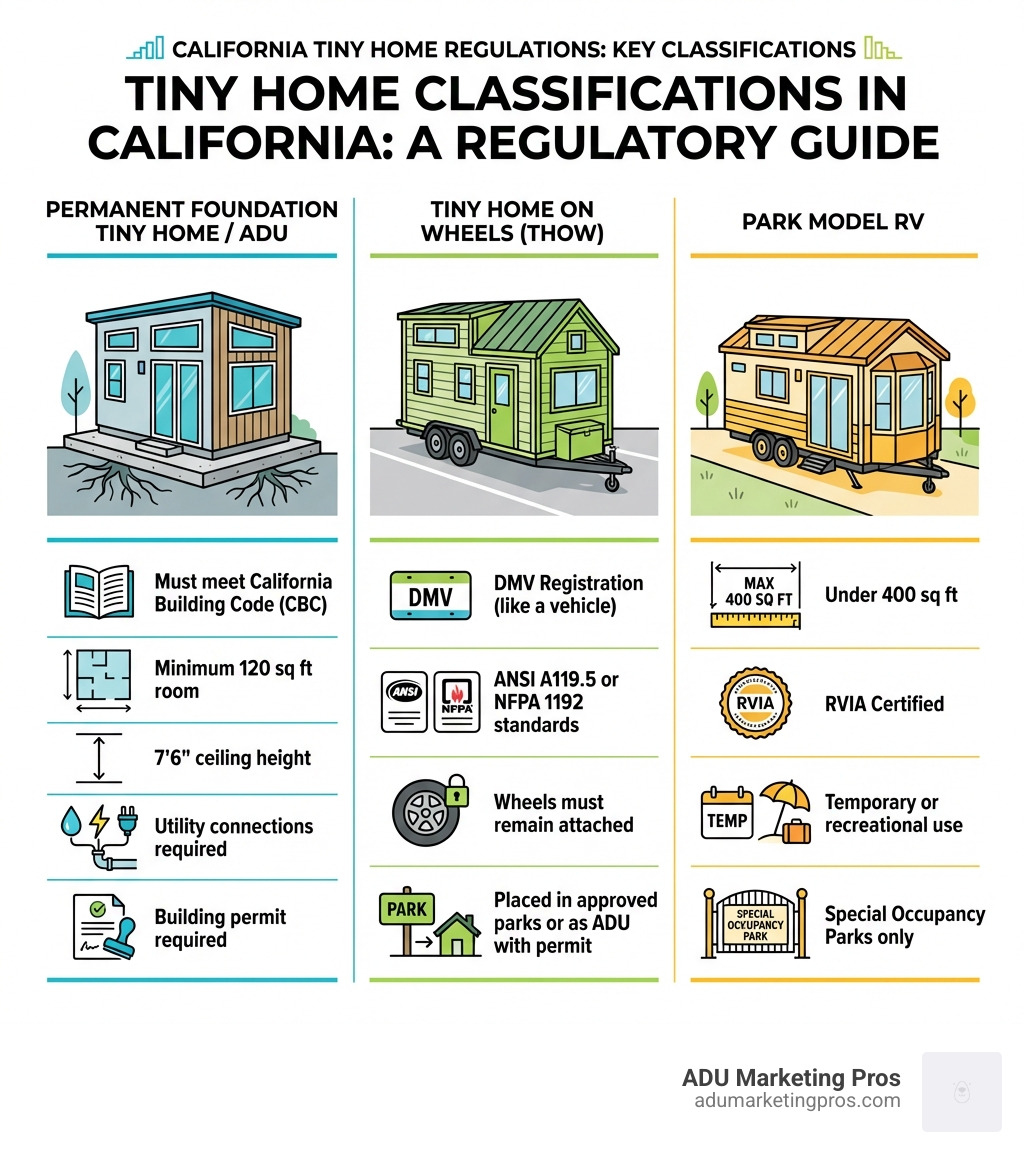 CALIFORNIA TINY HOME REGULATIONS: KEY CLASSIFICATIONS

TINY HOME CLASSIFICATIONS IN CALIFORNIA: A REGULATORY GUIDE

PERMANENT FOUNDATION TINY HOME / ADU

Must meet California Building Code (CBC)

Minimum 120 sq ft room

7'6" ceiling height

Utility connections required

Building permit required

TINY HOME ON WHEELS (THOW)

DMV

DMV Registration (like a vehicle)

ANSI

NFPA

ANSI A119.5 or NFPA 1192 standards

Wheels must remain attached

PARK

Placed in approved parks or as ADU with permit

PARK MODEL RV

MAX 400 SQ FT

Under 400 sq ft

RVIA

RVIA Certified

TEMP

Temporary or recreational use

SPECIAL OCCUPANCY PARK

Special Occupancy Parks only

ADU Marketing Pros
adumarketingpros.com